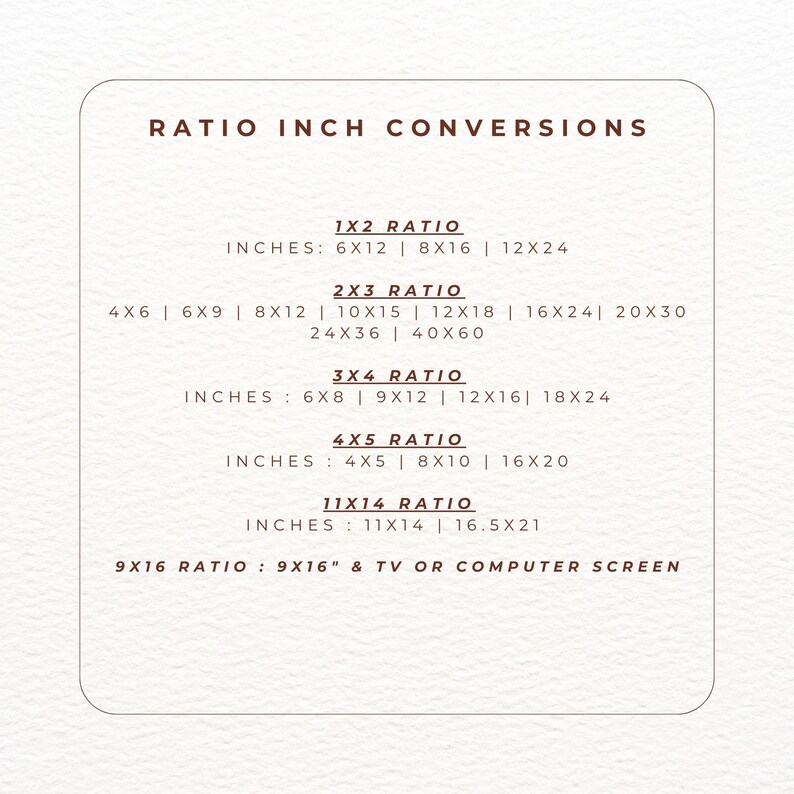 RATIO INCH CONVERSIONS

1X2 RATIO
INCHES: 6X12 | 8X16 | 12X24

2X3 RATIO
4X6 | 6X9 | 8X12 | 10X15 | 12X18 | 16X24| 20X30 24X36 | 40X60

3X4 RATIO
INCHES : 6X8 | 9X12 | 12X16| 18X24

4X5 RATIO
INCHES : 4X5 | 8X10 | 16X20

11X14 RATIO
INCHES : 11X14 | 16.5X21

9X16 RATIO : 9X16" & TV OR COMPUTER SCREEN